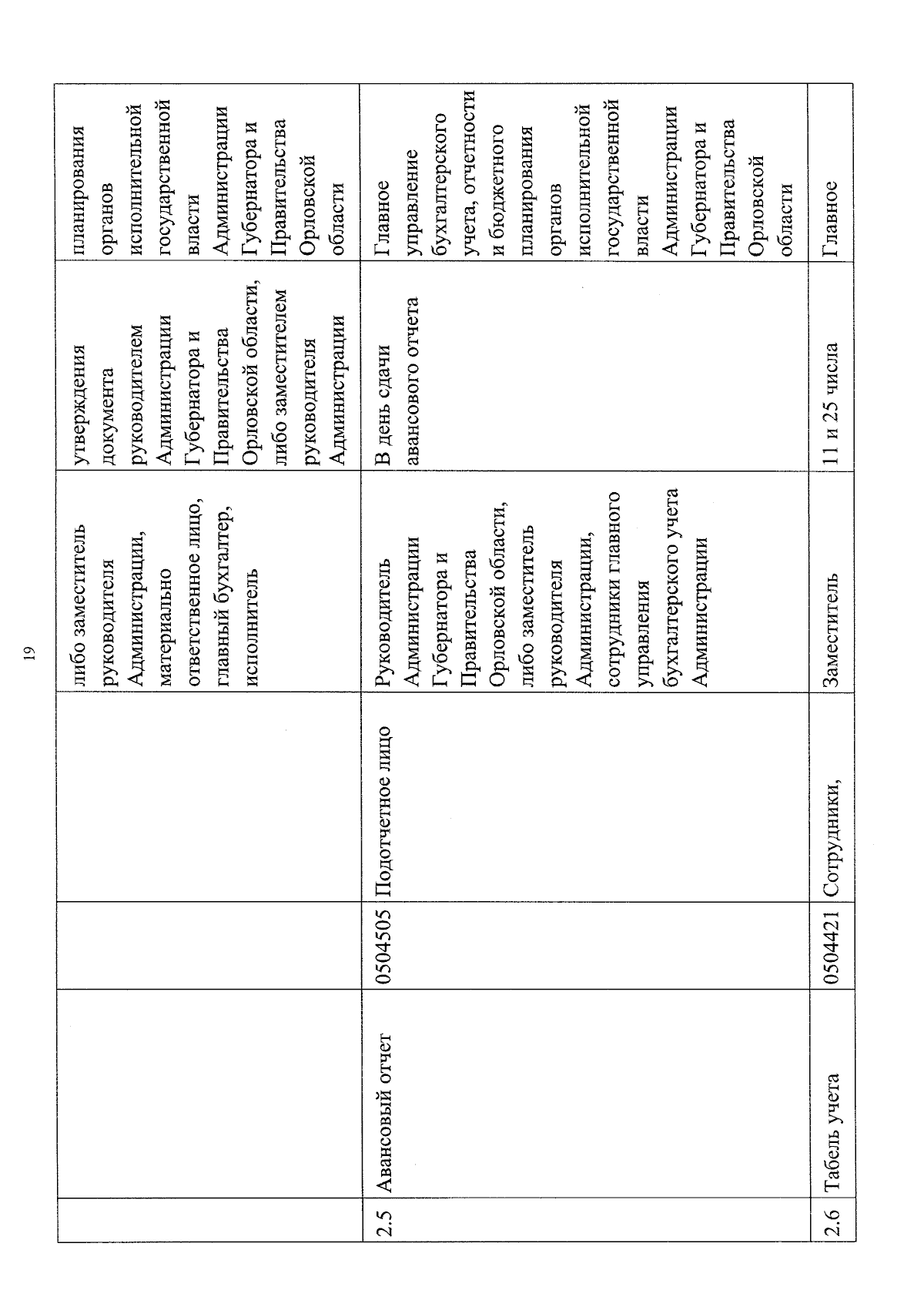 19

| | | | | | | |
|---|---|---|---|---|---|---|
| | | | | либо заместитель руководителя Администрации, материально ответственное лицо, главный бухгалтер, исполнитель | утверждения документа руководителем Администрации Губернатора и Правительства Орловской области, либо заместителем руководителя Администрации | планирования органов исполнительной государственной власти Администрации Губернатора и Правительства Орловской области |
| 2.5 | Авансовый отчет | 0504505 | Подотчетное лицо | Руководитель Администрации Губернатора и Правительства Орловской области, либо заместитель руководителя Администрации, сотрудники главного управления бухгалтерского учета Администрации | В день сдачи авансового отчета | Главное управление бухгалтерского учета, отчетности и бюджетного планирования органов исполнительной государственной власти Администрации Губернатора и Правительства Орловской области |
| 2.6 | Табель учета | 0504421 | Сотрудники, | Заместитель | 11 и 25 числа | Главное |